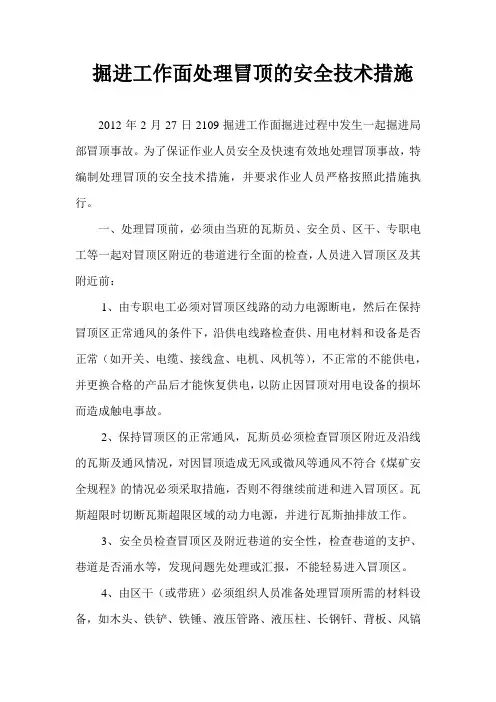 掘进工作面处理冒顶的安全技术措施

2012 年 2 月 27 日 2109 掘进工作面掘进过程中发生一起掘进局部冒顶事故。为了保证作业人员安全及快速有效地处理冒顶事故，特编制处理冒顶的安全技术措施，并要求作业人员严格按照此措施执行。

一、处理冒顶前，必须由当班的瓦斯员、安全员、区干、专职电工等一起对冒顶区附近的巷道进行全面的检查，人员进入冒顶区及其附近前：

1、由专职电工必须对冒顶区线路的动力电源断电，然后在保持冒顶区正常通风的条件下，沿供电线路检查供、用电材料和设备是否正常（如开关、电缆、接线盒、电机、风机等），不正常的不能供电，并更换合格的产品后才能恢复供电，以防止因冒顶对用电设备的损坏而造成触电事故。

2、保持冒顶区的正常通风，瓦斯员必须检查冒顶区附近及沿线的瓦斯及通风情况，对因冒顶造成无风或微风等通风不符合《煤矿安全规程》的情况必须采取措施，否则不得继续前进和进入冒顶区。瓦斯超限时切断瓦斯超限区域的动力电源，并进行瓦斯抽排放工作。

3、安全员检查冒顶区及附近巷道的安全性，检查巷道的支护、巷道是否涌水等，发现问题先处理或汇报，不能轻易进入冒顶区。

4、由区干（或带班）必须组织人员准备处理冒顶所需的材料设备，如木头、铁铲、铁锤、液压管路、液压柱、长钢钎、背板、风镐